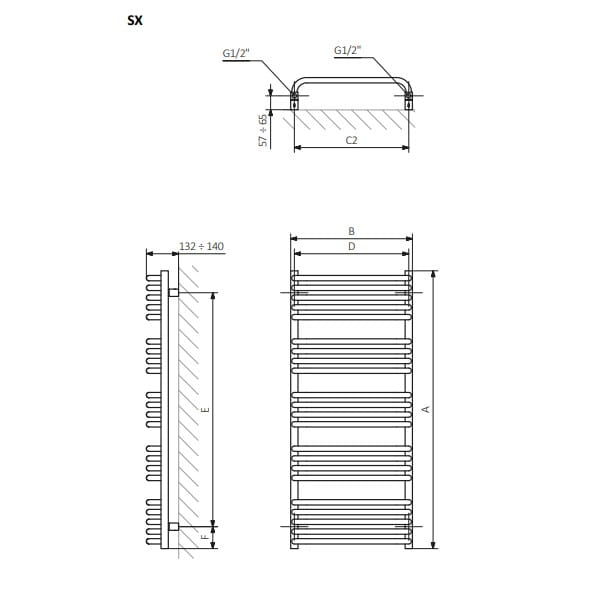 SX

G1/2"
G1/2"
57 ÷ 65
C2

132 ÷ 140
E
F

B
D
A